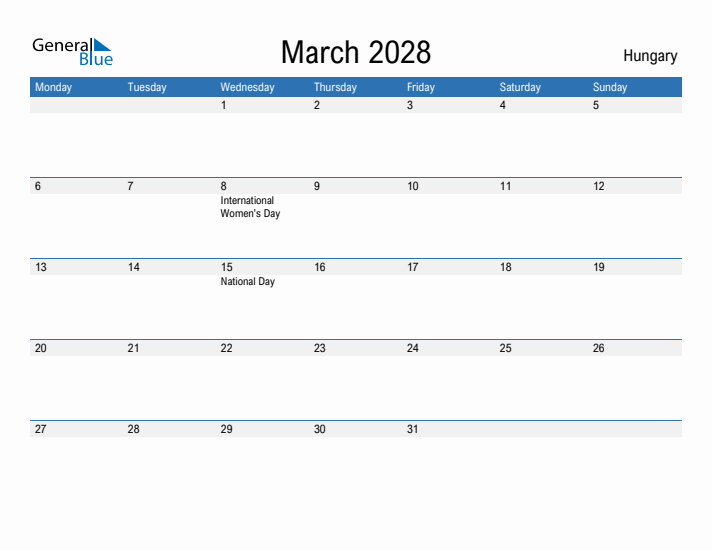 General Blue

March 2028

Hungary

| Monday | Tuesday | Wednesday | Thursday | Friday | Saturday | Sunday |
|---|---|---|---|---|---|---|
| | | 1 | 2 | 3 | 4 | 5 |
| 6 | 7 | 8 International Women's Day | 9 | 10 | 11 | 12 |
| 13 | 14 | 15 National Day | 16 | 17 | 18 | 19 |
| 20 | 21 | 22 | 23 | 24 | 25 | 26 |
| 27 | 28 | 29 | 30 | 31 | | |